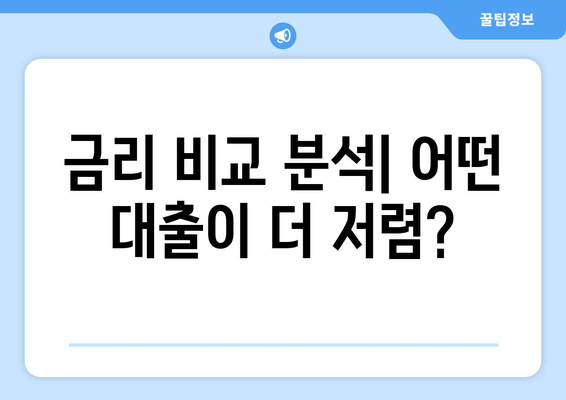 꿀팁정보

금리 비교 분석| 어떤 대출이 더 저렴?